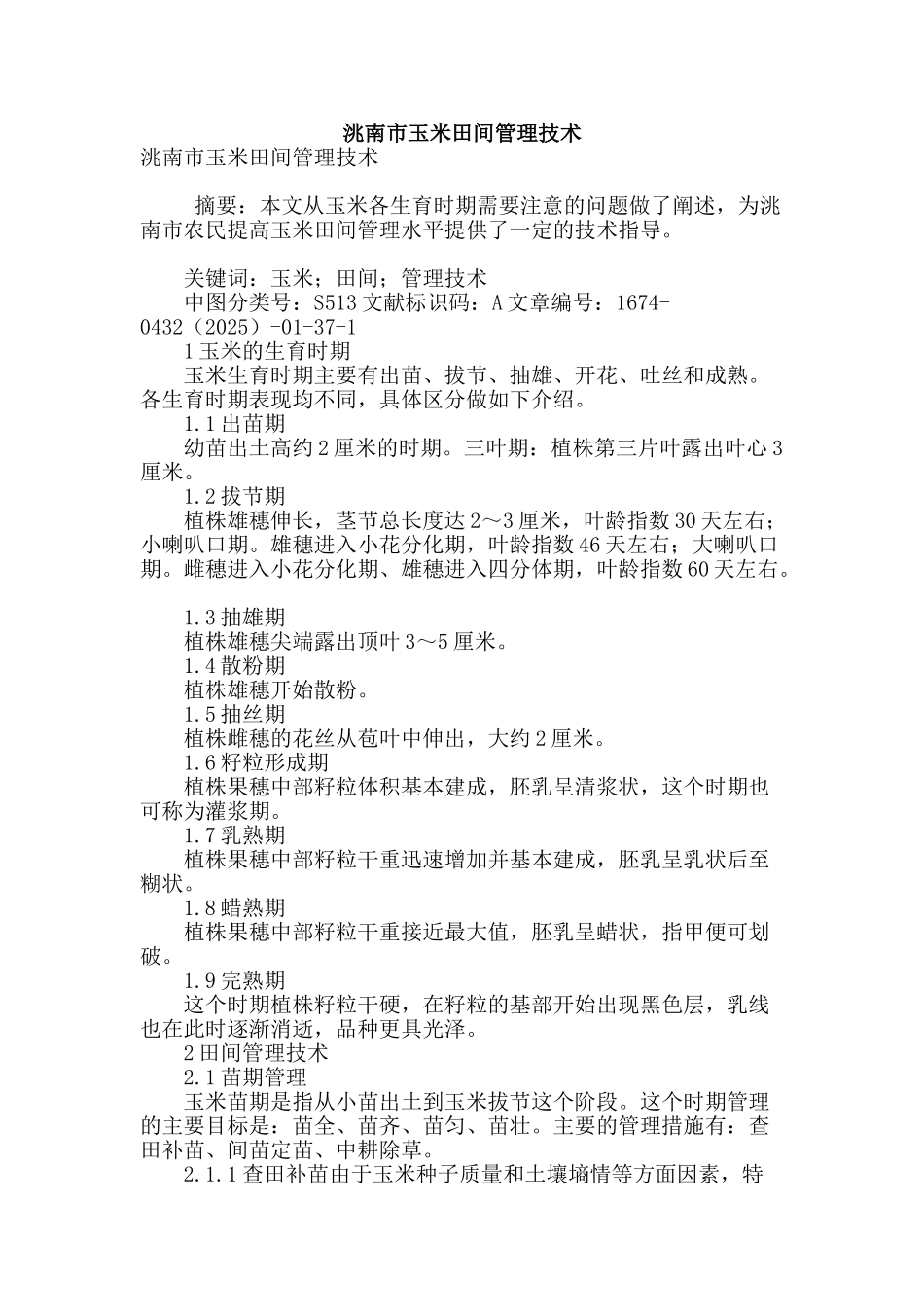 洮南市玉米田间管理技术

洮南市玉米田间管理技术

摘要：本文从玉米各生育时期需要注意的问题做了阐述，为洮南市农民提高玉米田间管理水平提供了一定的技术指导。

关键词：玉米；田间；管理技术

中图分类号：S513 文献标识码：A 文章编号：1674-0432（2025）-01-37-1

1 玉米的生育时期

玉米生育时期主要有出苗、拔节、抽雄、开花、吐丝和成熟。各生育时期表现均不同，具体区分做如下介绍。

1.1 出苗期

幼苗出土高约 2 厘米的时期。三叶期：植株第三片叶露出叶心 3 厘米。

1.2 拔节期

植株雄穗伸长，茎节总长度达 2～3 厘米，叶龄指数 30 天左右；小喇叭口期。雄穗进入小花分化期，叶龄指数 46 天左右；大喇叭口期。雌穗进入小花分化期、雄穗进入四分体期，叶龄指数 60 天左右。

1.3 抽雄期

植株雄穗尖端露出顶叶 3～5 厘米。

1.4 散粉期

植株雄穗开始散粉。

1.5 抽丝期

植株雌穗的花丝从苞叶中伸出，大约 2 厘米。

1.6 籽粒形成期

植株果穗中部籽粒体积基本建成，胚乳呈清浆状，这个时期也可称为灌浆期。

1.7 乳熟期

植株果穗中部籽粒干重迅速增加并基本建成，胚乳呈乳状后至糊状。

1.8 蜡熟期

植株果穗中部籽粒干重接近最大值，胚乳呈蜡状，指甲便可划破。

1.9 完熟期

这个时期植株籽粒干硬，在籽粒的基部开始出现黑色层，乳线也在此时逐渐消逝，品种更具光泽。

2 田间管理技术

2.1 苗期管理

玉米苗期是指从小苗出土到玉米拔节这个阶段。这个时期管理的主要目标是：苗全、苗齐、苗匀、苗壮。主要的管理措施有：查田补苗、间苗定苗、中耕除草。

2.1.1 查田补苗由于玉米种子质量和土壤墒情等方面因素，特